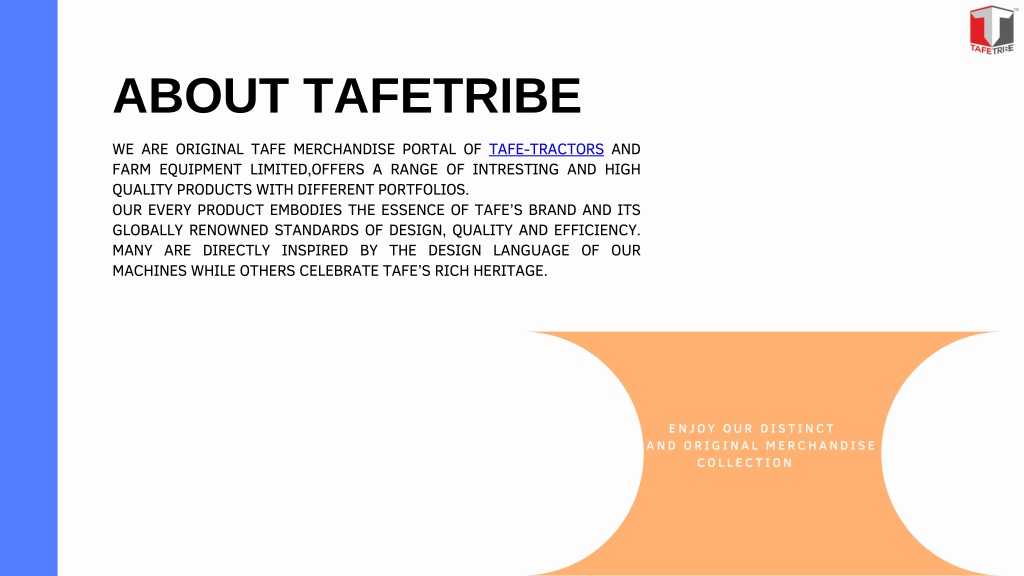 TAFETRIBE

ABOUT TAFETRIBE

WE ARE ORIGINAL TAFE MERCHANDISE PORTAL OF TAFE-TRACTORS AND FARM EQUIPMENT LIMITED,OFFERS A RANGE OF INTRESTING AND HIGH QUALITY PRODUCTS WITH DIFFERENT PORTFOLIOS.

OUR EVERY PRODUCT EMBODIES THE ESSENCE OF TAFE'S BRAND AND ITS GLOBALLY RENOWNED STANDARDS OF DESIGN, QUALITY AND EFFICIENCY. MANY ARE DIRECTLY INSPIRED BY THE DESIGN LANGUAGE OF OUR MACHINES WHILE OTHERS CELEBRATE TAFE'S RICH HERITAGE.

ENJOY OUR DISTINCT AND ORIGINAL MERCHANDISE COLLECTION